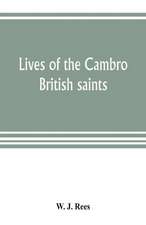 Lives of the Cambro British saints

W. J. Rees